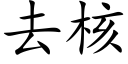 去核